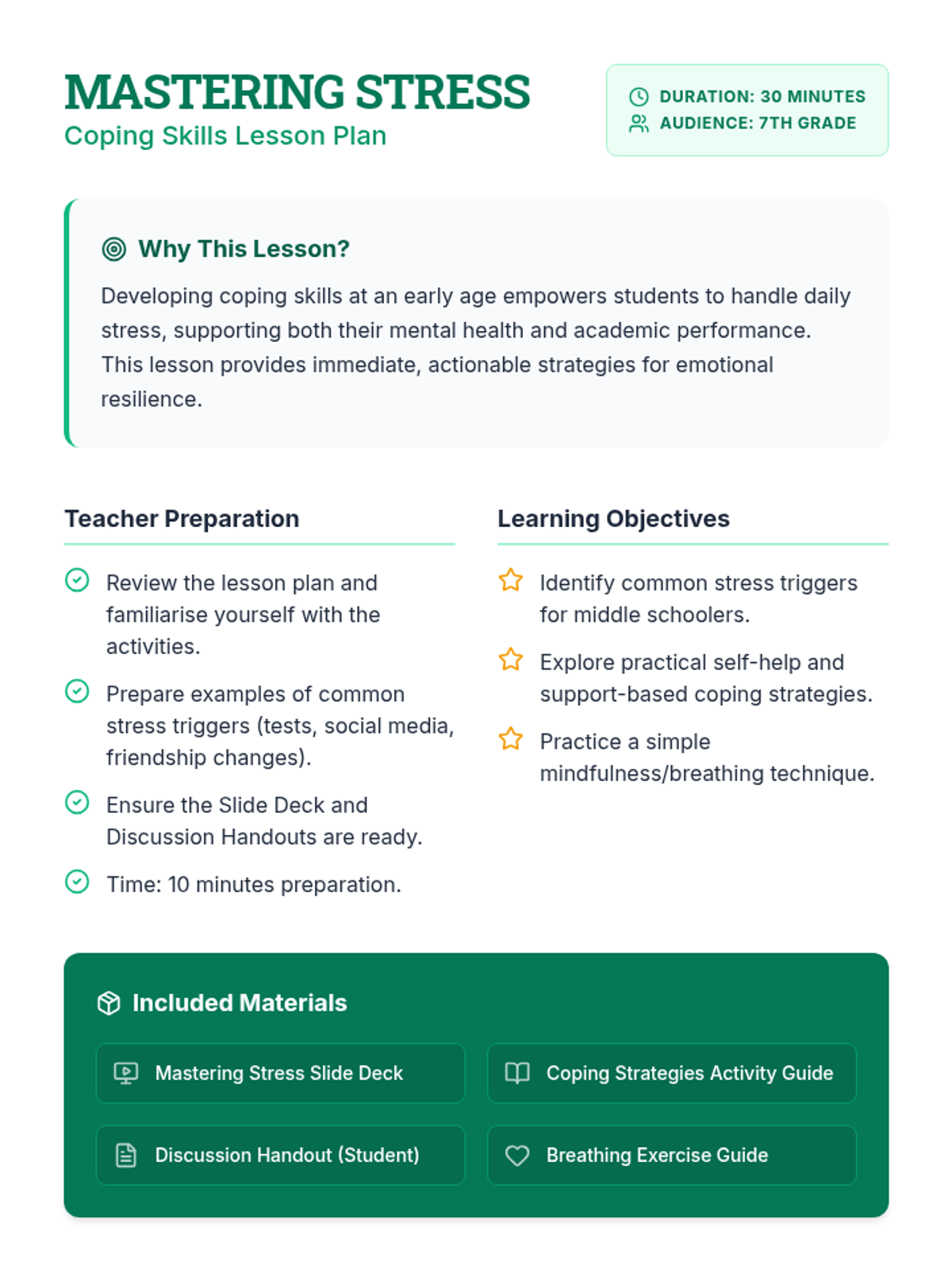 MASTERING STRESS
Coping Skills Lesson Plan

DURATION: 30 MINUTES
AUDIENCE: 7TH GRADE

Why This Lesson?

Developing coping skills at an early age empowers students to handle daily stress, supporting both their mental health and academic performance. This lesson provides immediate, actionable strategies for emotional resilience.

Teacher Preparation

Review the lesson plan and familiarise yourself with the activities.

Prepare examples of common stress triggers (tests, social media, friendship changes).

Ensure the Slide Deck and Discussion Handouts are ready.

Time: 10 minutes preparation.

Learning Objectives

Identify common stress triggers for middle schoolers.

Explore practical self-help and support-based coping strategies.

Practice a simple mindfulness/breathing technique.

Included Materials

Mastering Stress Slide Deck

Coping Strategies Activity Guide

Discussion Handout (Student)

Breathing Exercise Guide